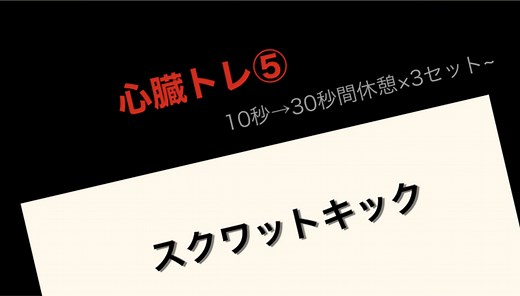 心臓トレ⑤

10秒→30秒間休憩×3セット~

スクワットキック